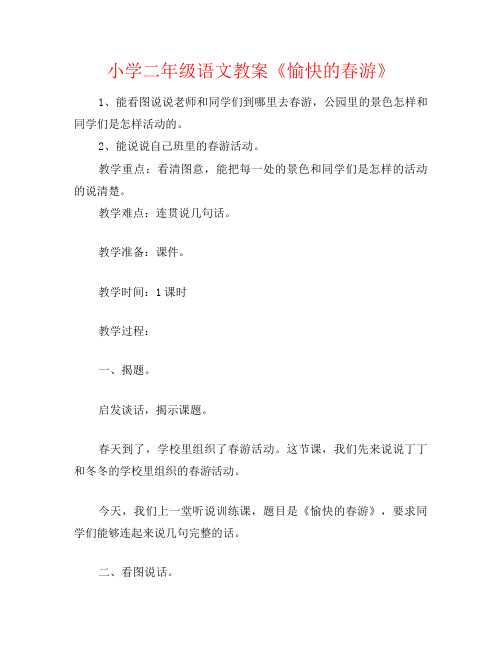 小学二年级语文教案《愉快的春游》

1、能看图说说老师和同学们到哪里去春游，公园里的景色怎样和同学们是怎样活动的。

2、能说说自己班里的春游活动。

教学重点：看清图意，能把每一处的景色和同学们是怎样的活动的说清楚。

教学难点：连贯说几句话。

教学准备：课件。

教学时间：1课时

教学过程：

一、揭题。

启发谈话，揭示课题。

春天到了，学校里组织了春游活动。这节课，我们先来说说丁丁和冬冬的学校里组织的春游活动。

今天，我们上一堂听说训练课，题目是《愉快的春游》，要求同学们能够连起来说几句完整的话。

二、看图说话。